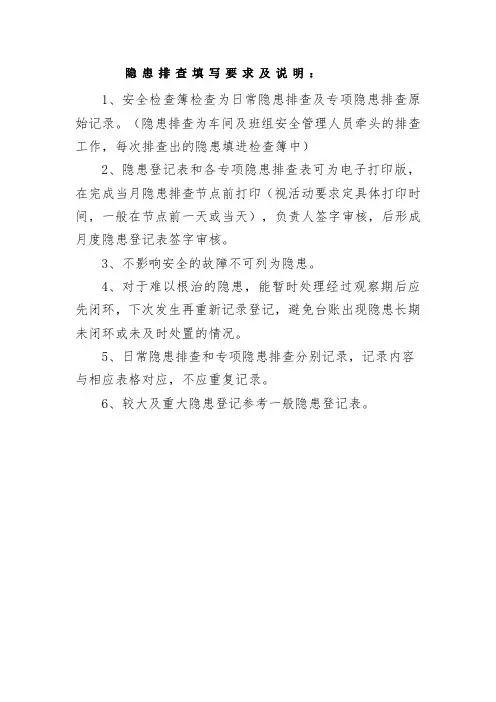 隐患排查填写要求及说明：

1、安全检查簿检查为日常隐患排查及专项隐患排查原始记录。（隐患排查为车间及班组安全管理人员牵头的排查工作，每次排查出的隐患填进检查簿中）

2、隐患登记表和各专项隐患排查表可为电子打印版，在完成当月隐患排查节点前打印（视活动要求定具体打印时间，一般在节点前一天或当天），负责人签字审核，后形成月度隐患登记表签字审核。

3、不影响安全的故障不可列为隐患。

4、对于难以根治的隐患，能暂时处理经过观察期后应先闭环，下次发生再重新记录登记，避免台账出现隐患长期未闭环或未及时处置的情况。

5、日常隐患排查和专项隐患排查分别记录，记录内容与相应表格对应，不应重复记录。

6、较大及重大隐患登记参考一般隐患登记表。